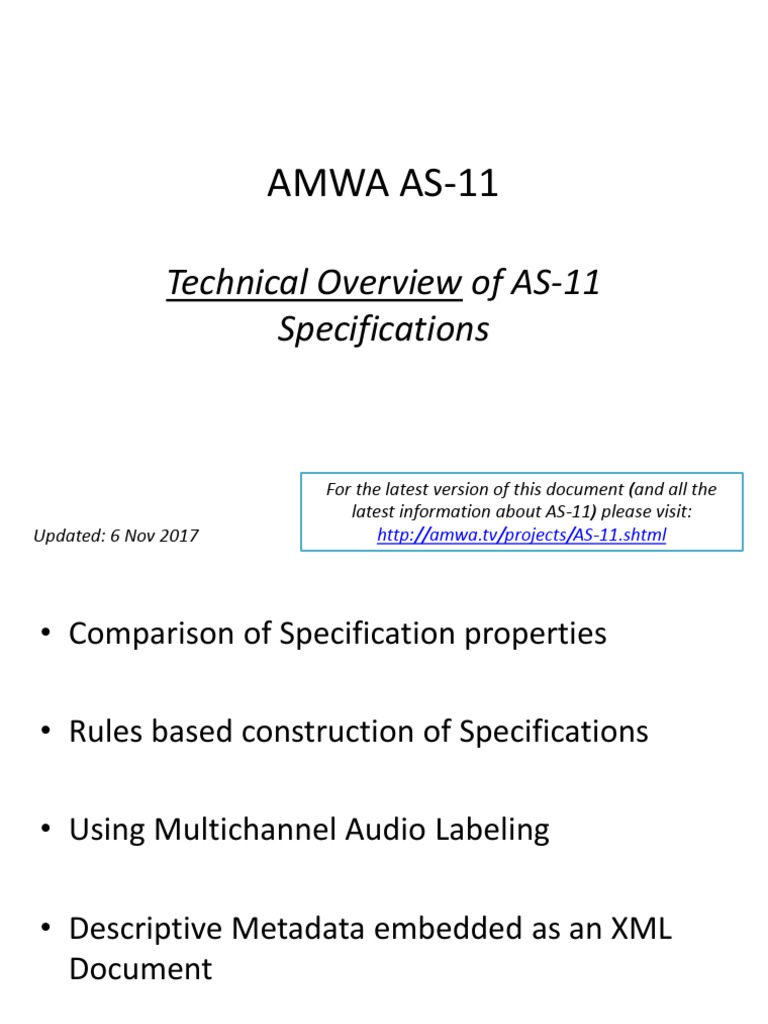 AMWA AS-11

Technical Overview of AS-11 Specifications

Updated: 6 Nov 2017

For the latest version of this document (and all the latest information about AS-11) please visit: http://amwa.tv/projects/AS-11.shtml

• Comparison of Specification properties

• Rules based construction of Specifications

• Using Multichannel Audio Labeling

• Descriptive Metadata embedded as an XML Document